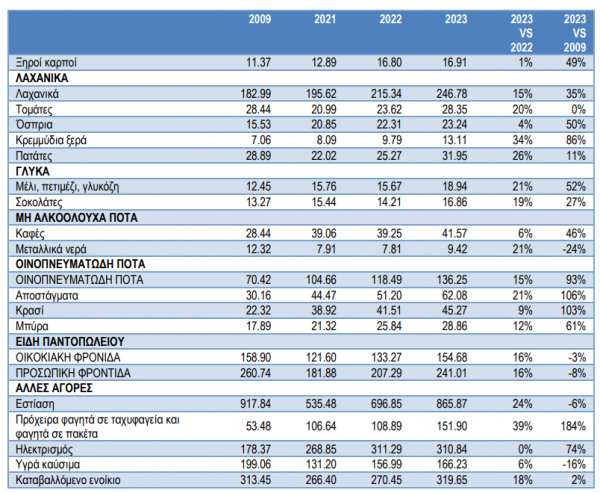 |  | 2009 | 2021 | 2022 | 2023 | 2023 VS 2022 | 2023 VS 2009 |
|---|---|---|---|---|---|---|
| Ξηροί καρποί | 11.37 | 12.89 | 16.80 | 16.91 | 1% | 49% |
| ΛΑΧΑΝΙΚΑ |  |  |  |  |  |  |
| Λαχανικά | 182.99 | 195.62 | 215.34 | 246.78 | 15% | 35% |
| Τομάτες | 28.44 | 20.99 | 23.62 | 28.35 | 20% | 0% |
| Όσπρια | 15.53 | 20.85 | 22.31 | 23.24 | 4% | 50% |
| Κρεμμύδια ξερά | 7.06 | 8.09 | 9.79 | 13.11 | 34% | 86% |
| Πατάτες | 28.89 | 22.02 | 25.27 | 31.95 | 26% | 11% |
| ΓΛΥΚΑ |  |  |  |  |  |  |
| Μέλι, πετιμέζι, γλυκόζη | 12.45 | 15.76 | 15.67 | 18.94 | 21% | 52% |
| Σοκολάτες | 13.27 | 15.44 | 14.21 | 16.86 | 19% | 27% |
| ΜΗ ΑΛΚΟΟΛΟΥΧΑ ΠΟΤΑ |  |  |  |  |  |  |
| Καφές | 28.44 | 39.06 | 39.25 | 41.57 | 6% | 46% |
| Μεταλλικά νερά | 12.32 | 7.91 | 7.81 | 9.42 | 21% | -24% |
| ΟΙΝΟΠΝΕΥΜΑΤΩΔΗ ΠΟΤΑ |  |  |  |  |  |  |
| ΟΙΝΟΠΝΕΥΜΑΤΩΔΗ ΠΟΤΑ | 70.42 | 104.66 | 118.49 | 136.25 | 15% | 93% |
| Αποστάγματα | 30.16 | 44.47 | 51.20 | 62.08 | 21% | 106% |
| Κρασί | 22.32 | 38.92 | 41.51 | 45.27 | 9% | 103% |
| Μπύρα | 17.89 | 21.32 | 25.84 | 28.86 | 12% | 61% |
| ΕΙΔΗ ΠΑΝΤΟΠΩΛΕΙΟΥ |  |  |  |  |  |  |
| ΟΙΚΟΚΙΑΚΗ ΦΡΟΝΙΔΑ | 158.90 | 121.60 | 133.27 | 154.68 | 16% | -3% |
| ΠΡΟΣΩΠΙΚΗ ΦΡΟΝΤΙΔΑ | 260.74 | 181.88 | 207.29 | 241.01 | 16% | -8% |
| ΑΛΛΕΣ ΑΓΟΡΕΣ |  |  |  |  |  |  |
| Εστίαση | 917.84 | 535.48 | 696.85 | 865.87 | 24% | -6% |
| Πρόχειρα φαγητά σε ταχυφαγεία και φαγητά σε πακέτα | 53.48 | 106.64 | 108.89 | 151.90 | 39% | 184% |
| Ηλεκτρισμός | 178.37 | 268.85 | 311.29 | 310.84 | 0% | 74% |
| Υγρά καύσιμα | 199.06 | 131.20 | 156.99 | 166.23 | 6% | -16% |
| Καταβαλλόμενο ενοίκιο | 313.45 | 266.40 | 270.45 | 319.65 | 18% | 2% |